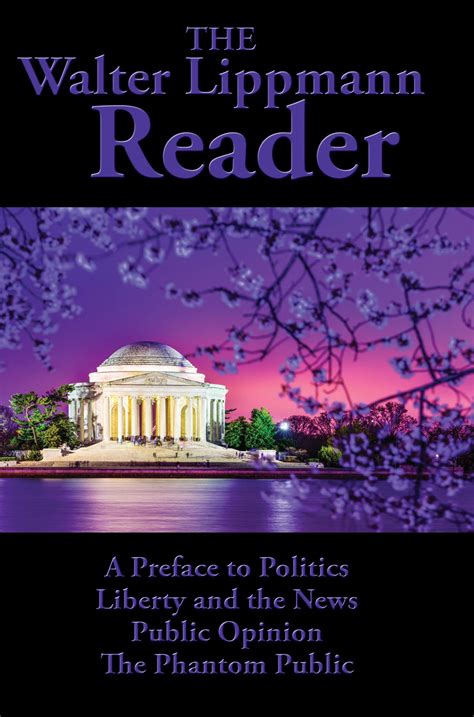 THE
Walter Lippmann
Reader

A Preface to Politics
Liberty and the News
Public Opinion
The Phantom Public